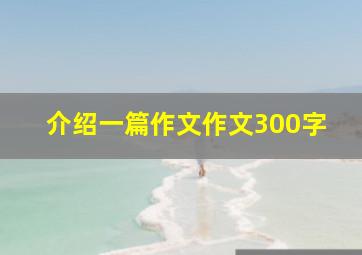 介绍一篇作文作文300字